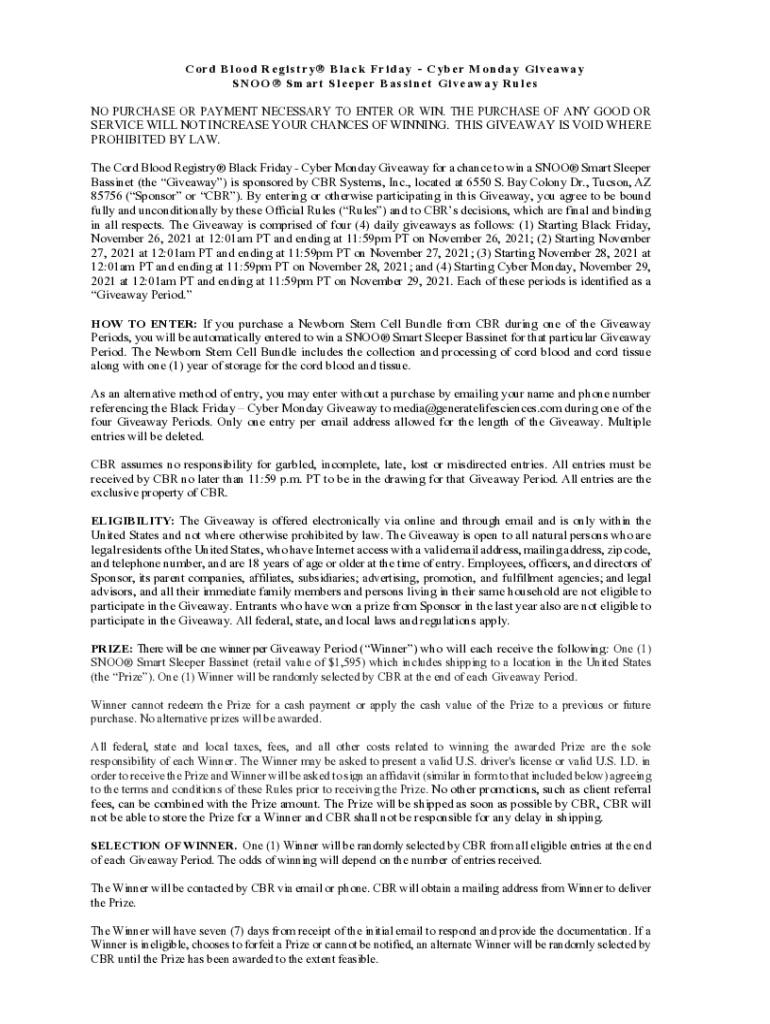 Cord Blood Registry® Black Friday - Cyber Monday Giveaway
SNOO® Smart Sleeper Bassinet Giveaway Rules

NO PURCHASE OR PAYMENT NECESSARY TO ENTER OR WIN. THE PURCHASE OF ANY GOOD OR SERVICE WILL NOT INCREASE YOUR CHANCES OF WINNING. THIS GIVEAWAY IS VOID WHERE PROHIBITED BY LAW.

The Cord Blood Registry® Black Friday - Cyber Monday Giveaway for a chance to win a SNOO® Smart Sleeper Bassinet (the "Giveaway") is sponsored by CBR Systems, Inc., located at 6550 S. Bay Colony Dr., Tucson, AZ 85756 ("Sponsor" or "CBR"). By entering or otherwise participating in this Giveaway, you agree to be bound fully and unconditionally by these Official Rules ("Rules") and to CBR's decisions, which are final and binding in all respects. The Giveaway is comprised of four (4) daily giveaways as follows: (1) Starting Black Friday, November 26, 2021 at 12:01am PT and ending at 11:59pm PT on November 26, 2021; (2) Starting November 27, 2021 at 12:01am PT and ending at 11:59pm PT on November 27, 2021; (3) Starting November 28, 2021 at 12:01am PT and ending at 11:59pm PT on November 28, 2021; and (4) Starting Cyber Monday, November 29, 2021 at 12:01am PT and ending at 11:59pm PT on November 29, 2021. Each of these periods is identified as a "Giveaway Period."

HOW TO ENTER: If you purchase a Newborn Stem Cell Bundle from CBR during one of the Giveaway Periods, you will be automatically entered to win a SNOO® Smart Sleeper Bassinet for that particular Giveaway Period. The Newborn Stem Cell Bundle includes the collection and processing of cord blood and cord tissue along with one (1) year of storage for the cord blood and tissue.

As an alternative method of entry, you may enter without a purchase by emailing your name and phone number referencing the Black Friday – Cyber Monday Giveaway to media@generatelifesciences.com during one of the four Giveaway Periods. Only one entry per email address allowed for the length of the Giveaway. Multiple entries will be deleted.

CBR assumes no responsibility for garbled, incomplete, late, lost or misdirected entries. All entries must be received by CBR no later than 11:59 p.m. PT to be in the drawing for that Giveaway Period. All entries are the exclusive property of CBR.

ELIGIBILITY: The Giveaway is offered electronically via online and through email and is only within the United States and not where otherwise prohibited by law. The Giveaway is open to all natural persons who are legal residents of the United States, who have Internet access with a valid email address, mailing address, zip code, and telephone number, and are 18 years of age or older at the time of entry. Employees, officers, and directors of Sponsor, its parent companies, affiliates, subsidiaries; advertising, promotion, and fulfillment agencies; and legal advisors, and all their immediate family members and persons living in their same household are not eligible to participate in the Giveaway. Entrants who have won a prize from Sponsor in the last year also are not eligible to participate in the Giveaway. All federal, state, and local laws and regulations apply.

PRIZE: There will be one winner per Giveaway Period ("Winner") who will each receive the following: One (1) SNOO® Smart Sleeper Bassinet (retail value of $1,595) which includes shipping to a location in the United States (the "Prize"). One (1) Winner will be randomly selected by CBR at the end of each Giveaway Period.

Winner cannot redeem the Prize for a cash payment or apply the cash value of the Prize to a previous or future purchase. No alternative prizes will be awarded.

All federal, state and local taxes, fees, and all other costs related to winning the awarded Prize are the sole responsibility of each Winner. The Winner may be asked to present a valid U.S. driver's license or valid U.S. I.D. in order to receive the Prize and Winner will be asked to sign an affidavit (similar in form to that included below) agreeing to the terms and conditions of these Rules prior to receiving the Prize. No other promotions, such as client referral fees, can be combined with the Prize amount. The Prize will be shipped as soon as possible by CBR, CBR will not be able to store the Prize for a Winner and CBR shall not be responsible for any delay in shipping.

SELECTION OF WINNER. One (1) Winner will be randomly selected by CBR from all eligible entries at the end of each Giveaway Period. The odds of winning will depend on the number of entries received.

The Winner will be contacted by CBR via email or phone. CBR will obtain a mailing address from Winner to deliver the Prize.

The Winner will have seven (7) days from receipt of the initial email to respond and provide the documentation. If a Winner is ineligible, chooses to forfeit a Prize or cannot be notified, an alternate Winner will be randomly selected by CBR until the Prize has been awarded to the extent feasible.